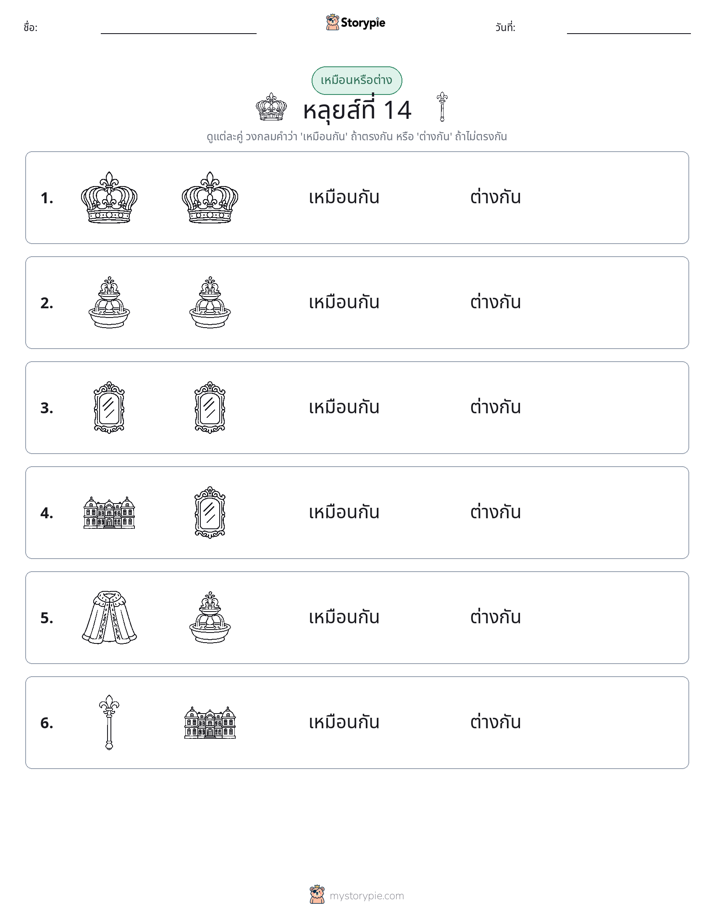 ชื่อ: ____ Storypie วันที่: ____

เหมือนหรือต่าง

หลุยส์ที่ 14

ดูแต่ละคู่ วงกลมคำว่า 'เหมือนกัน' ถ้าตรงกัน หรือ 'ต่างกัน' ถ้าไม่ตรงกัน

1. เหมือนกัน ต่างกัน

2. เหมือนกัน ต่างกัน

3. เหมือนกัน ต่างกัน

4. เหมือนกัน ต่างกัน

5. เหมือนกัน ต่างกัน

6. เหมือนกัน ต่างกัน

mystorypie.com